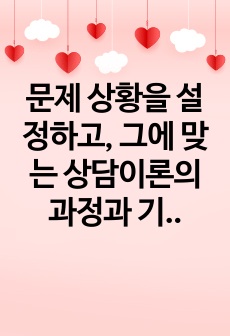 문제 상황을 설정하고, 그에 맞는 상담이론의 과정과 기..